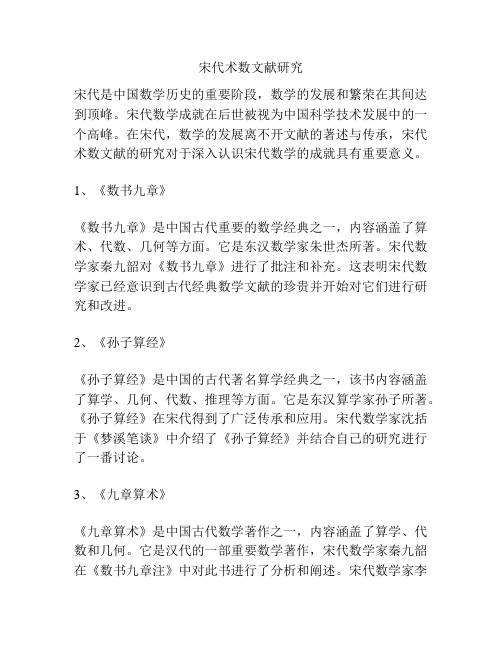 宋代术数文献研究

宋代是中国数学历史的重要阶段，数学的发展和繁荣在其间达到顶峰。宋代数学成就在后世被视为中国科学技术发展中的一个高峰。在宋代，数学的发展离不开文献的著述与传承，宋代术数文献的研究对于深入认识宋代数学的成就具有重要意义。

1、《数书九章》

《数书九章》是中国古代重要的数学经典之一，内容涵盖了算术、代数、几何等方面。它是东汉数学家朱世杰所著。宋代数学家秦九韶对《数书九章》进行了批注和补充。这表明宋代数学家已经意识到古代经典数学文献的珍贵并开始对它们进行研究和改进。

2、《孙子算经》

《孙子算经》是中国的古代著名算学经典之一，该书内容涵盖了算学、几何、代数、推理等方面。它是东汉算学家孙子所著。《孙子算经》在宋代得到了广泛传承和应用。宋代数学家沈括于《梦溪笔谈》中介绍了《孙子算经》并结合自己的研究进行了一番讨论。

3、《九章算术》

《九章算术》是中国古代数学著作之一，内容涵盖了算学、代数和几何。它是汉代的一部重要数学著作，宋代数学家秦九韶在《数书九章注》中对此书进行了分析和阐述。宋代数学家李